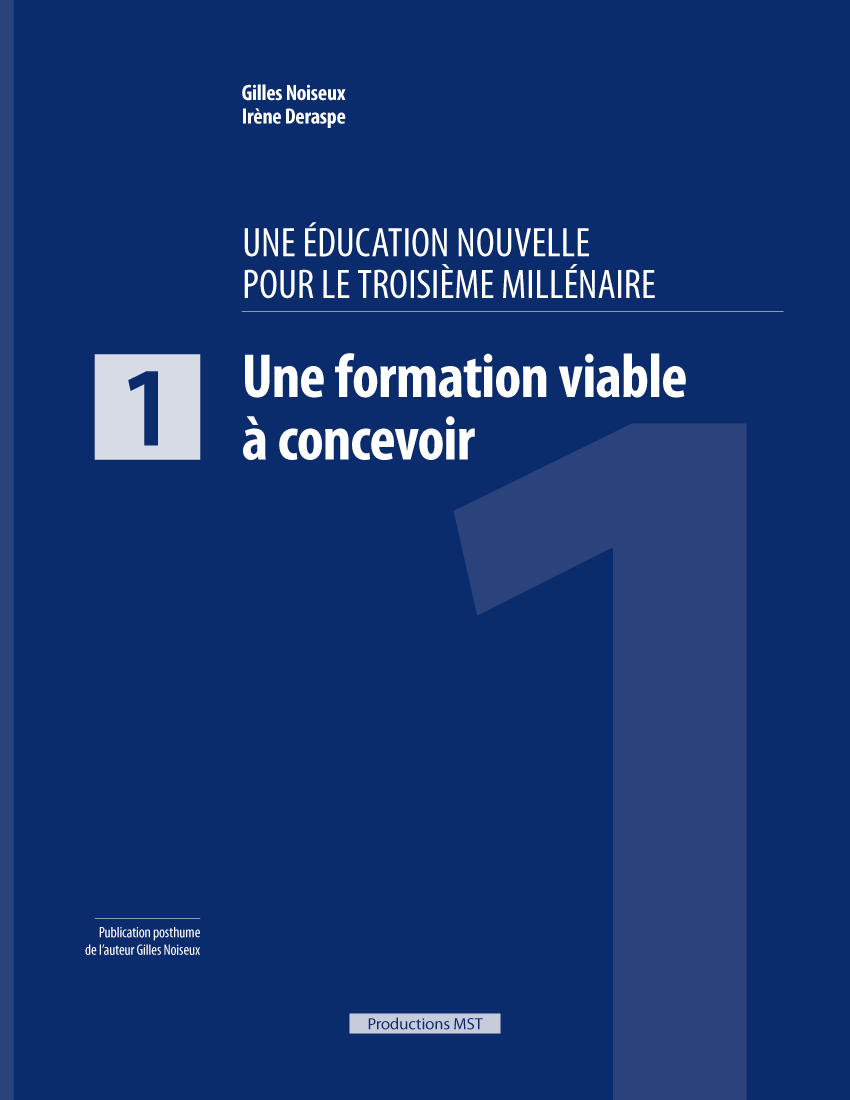 Gilles Noiseux
Irène Deraspe

UNE ÉDUCATION NOUVELLE
POUR LE TROISIÈME MILLÉNAIRE

1

Une formation viable à concevoir

1

Publication posthume de l'auteur Gilles Noiseux

Productions MST